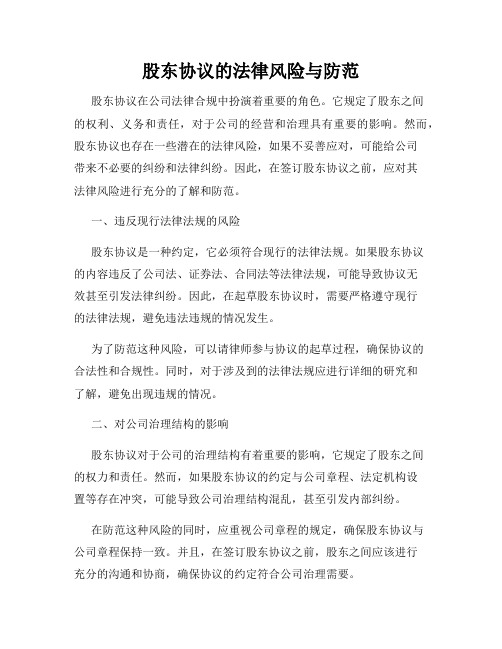 股东协议的法律风险与防范

股东协议在公司法律合规中扮演着重要的角色。它规定了股东之间的权利、义务和责任，对于公司的经营和治理具有重要的影响。然而，股东协议也存在一些潜在的法律风险，如果不妥善应对，可能给公司带来不必要的纠纷和法律纠纷。因此，在签订股东协议之前，应对其法律风险进行充分的了解和防范。

一、违反现行法律法规的风险

股东协议是一种约定，它必须符合现行的法律法规。如果股东协议的内容违反了公司法、证券法、合同法等法律法规，可能导致协议无效甚至引发法律纠纷。因此，在起草股东协议时，需要严格遵守现行的法律法规，避免违法违规的情况发生。

为了防范这种风险，可以请律师参与协议的起草过程，确保协议的合法性和合规性。同时，对于涉及到的法律法规应进行详细的研究和了解，避免出现违规的情况。

二、对公司治理结构的影响

股东协议对于公司的治理结构有着重要的影响，它规定了股东之间的权力和责任。然而，如果股东协议的约定与公司章程、法定机构设置等存在冲突，可能导致公司治理结构混乱，甚至引发内部纠纷。

在防范这种风险的同时，应重视公司章程的规定，确保股东协议与公司章程保持一致。并且，在签订股东协议之前，股东之间应该进行充分的沟通和协商，确保协议的约定符合公司治理需要。